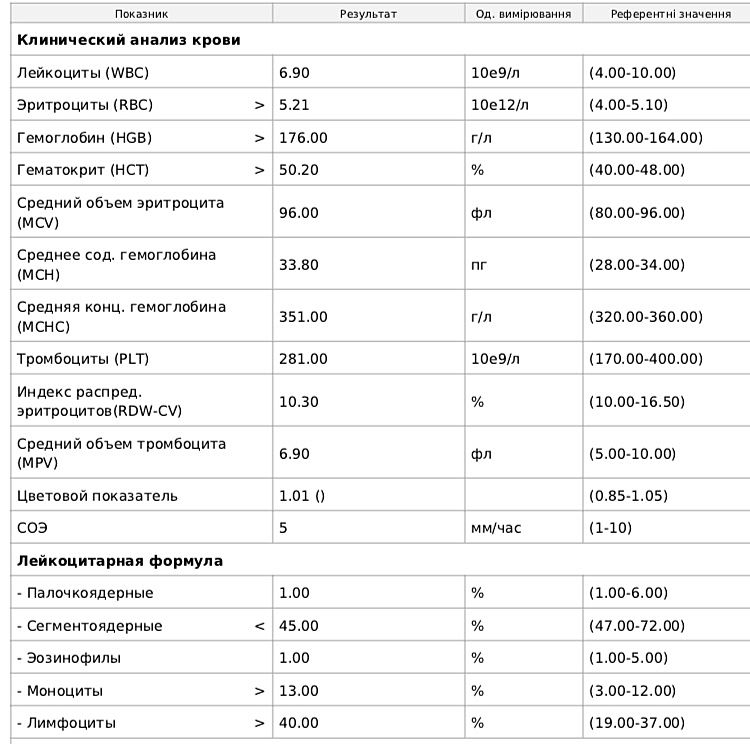 | Показник | Результат | Од. вимірювання | Референтні значення |
|---|---|---|---|
| **Клинический анализ крови** | | | |
| Лейкоциты (WBC) | 6.90 | 10е9/л | (4.00-10.00) |
| Эритроциты (RBC) > | 5.21 | 10е12/л | (4.00-5.10) |
| Гемоглобин (HGB) > | 176.00 | г/л | (130.00-164.00) |
| Гематокрит (HCT) > | 50.20 | % | (40.00-48.00) |
| Средний объем эритроцита (MCV) | 96.00 | фл | (80.00-96.00) |
| Среднее сод. гемоглобина (MCH) | 33.80 | пг | (28.00-34.00) |
| Средняя конц. гемоглобина (MCHC) | 351.00 | г/л | (320.00-360.00) |
| Тромбоциты (PLT) | 281.00 | 10е9/л | (170.00-400.00) |
| Индекс распред. эритроцитов(RDW-CV) | 10.30 | % | (10.00-16.50) |
| Средний объем тромбоцита (MPV) | 6.90 | фл | (5.00-10.00) |
| Цветовой показатель | 1.01 () | | (0.85-1.05) |
| СОЭ | 5 | мм/час | (1-10) |
| **Лейкоцитарная формула** | | | |
| - Палочкоядерные | 1.00 | % | (1.00-6.00) |
| - Сегментоядерные < | 45.00 | % | (47.00-72.00) |
| - Эозинофилы | 1.00 | % | (1.00-5.00) |
| - Моноциты > | 13.00 | % | (3.00-12.00) |
| - Лимфоциты > | 40.00 | % | (19.00-37.00) |